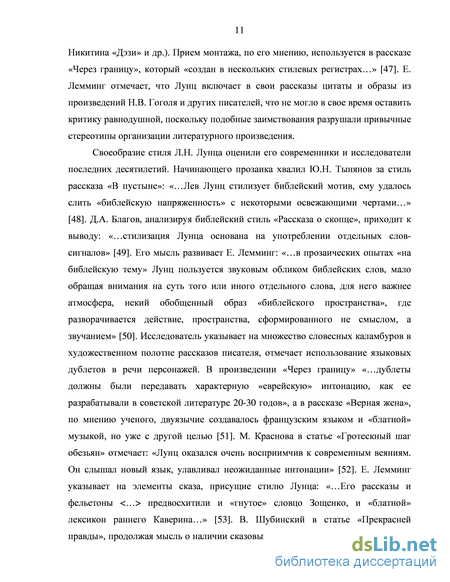 11

Никитина «Дэзи» и др.). Прием монтажа, по его мнению, используется в рассказе «Через границу», который «создан в нескольких стилевых регистрах…» [47]. Е. Лемминг отмечает, что Лунц включает в свои рассказы цитаты и образы из произведений Н.В. Гоголя и других писателей, что не могло в свое время оставить критику равнодушной, поскольку подобные заимствования разрушали привычные стереотипы организации литературного произведения.

Своеобразие стиля Л.Н. Лунца оценили его современники и исследователи последних десятилетий. Начинающего прозаика хвалил Ю.Н. Тынянов за стиль рассказа «В пустыне»: «…Лев Лунц стилизует библейский мотив, ему удалось слить «библейскую напряженность» с некоторыми освежающими чертами…» [48]. Д.А. Благов, анализируя библейский стиль «Рассказа о скопце», приходит к выводу: «…стилизация Лунца основана на употреблении отдельных слов-сигналов» [49]. Его мысль развивает Е. Лемминг: «…в прозаических опытах «на библейскую тему» Лунц пользуется звуковым обликом библейских слов, мало обращая внимания на суть того или иного отдельного слова, для него важнее атмосфера, некий обобщенный образ «библейского пространства», где разворачивается действие, пространства, сформированного не смыслом, а звучанием» [50]. Исследователь указывает на множество словесных каламбуров в художественном полотне рассказов писателя, отмечает использование языковых дублетов в речи персонажей. В произведении «Через границу» «…дублеты должны были передавать характерную «еврейскую» интонацию, как ее разрабатывали в советской литературе 20-30 годов», а в рассказе «Верная жена», по мнению ученого, двуязычие создавалось французским языком и «блатной» музыкой, но уже с другой целью [51]. М. Краснова в статье «Гротескный шаг обезьян» отмечает: «Лунц оказался очень восприимчив к современным веяниям. Он слышал новый язык, улавливал неожиданные интонации» [52]. Е. Лемминг указывает на элементы сказа, присущие стилю Лунца: «…Его рассказы и фельетоны <…> предвосхитили и «гнутое» словцо Зощенко, и «блатной» лексикон раннего Каверина…» [53]. В. Шубинский в статье «Прекрасней правды», продолжая мысль о наличии сказовы

dsLib.net
библиотека диссертаций